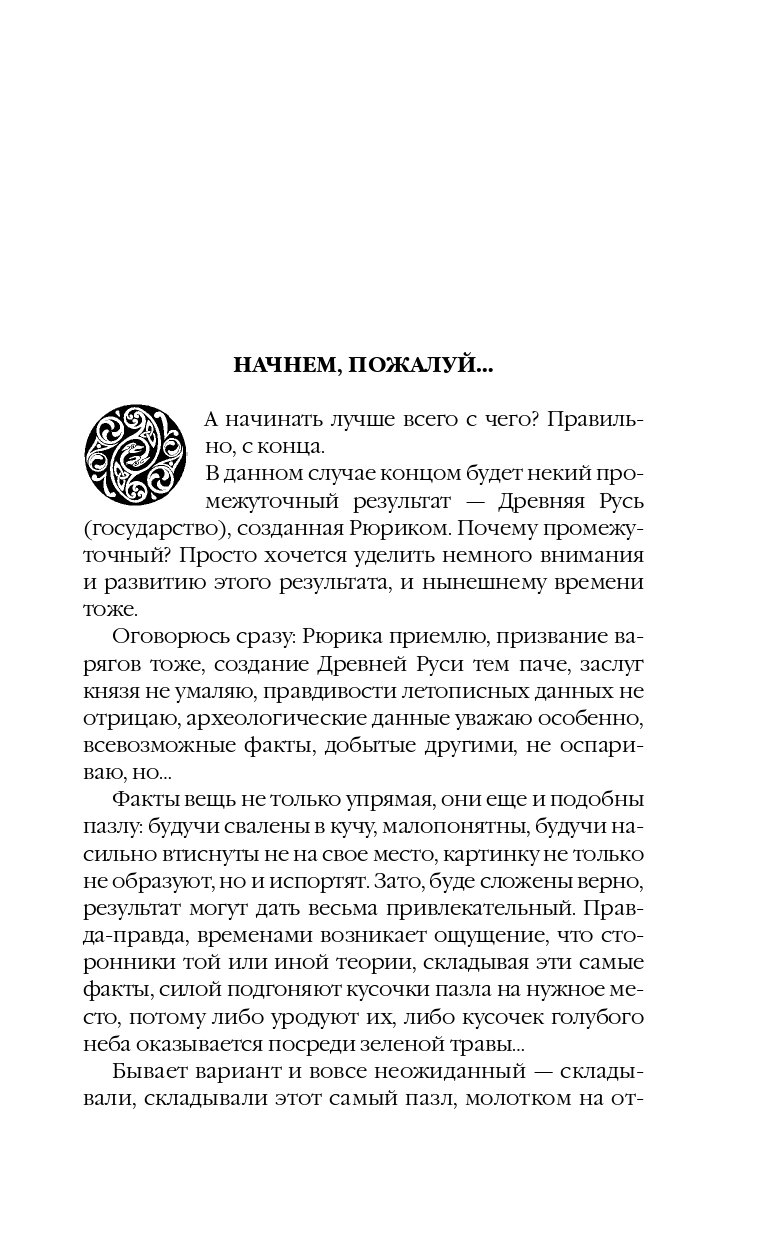 НАЧНЕМ, ПОЖАЛУЙ...

А начинать лучше всего с чего? Правильно, с конца.

В данном случае концом будет некий промежуточный результат — Древняя Русь (государство), созданная Рюриком. Почему промежуточный? Просто хочется уделить немного внимания и развитию этого результата, и нынешнему времени тоже.

Оговорюсь сразу: Рюрика приемлю, призвание варягов тоже, создание Древней Руси тем паче, заслуг князя не умаляю, правдивости летописных данных не отрицаю, археологические данные уважаю особенно, всевозможные факты, добытые другими, не оспариваю, но...

Факты вещь не только упрямая, они еще и подобны пазлу: будучи свалены в кучу, малопонятны, будучи насильно втиснуты не на свое место, картинку не только не образуют, но и испортят. Зато, буде сложены верно, результат могут дать весьма привлекательный. Правда-правда, временами возникает ощущение, что сторонники той или иной теории, складывая эти самые факты, силой подгоняют кусочки пазла на нужное место, потому либо уродуют их, либо кусочек голубого неба оказывается посреди зеленой травы...

Бывает вариант и вовсе неожиданный — складывали, складывали этот самый пазл, молотком на от-